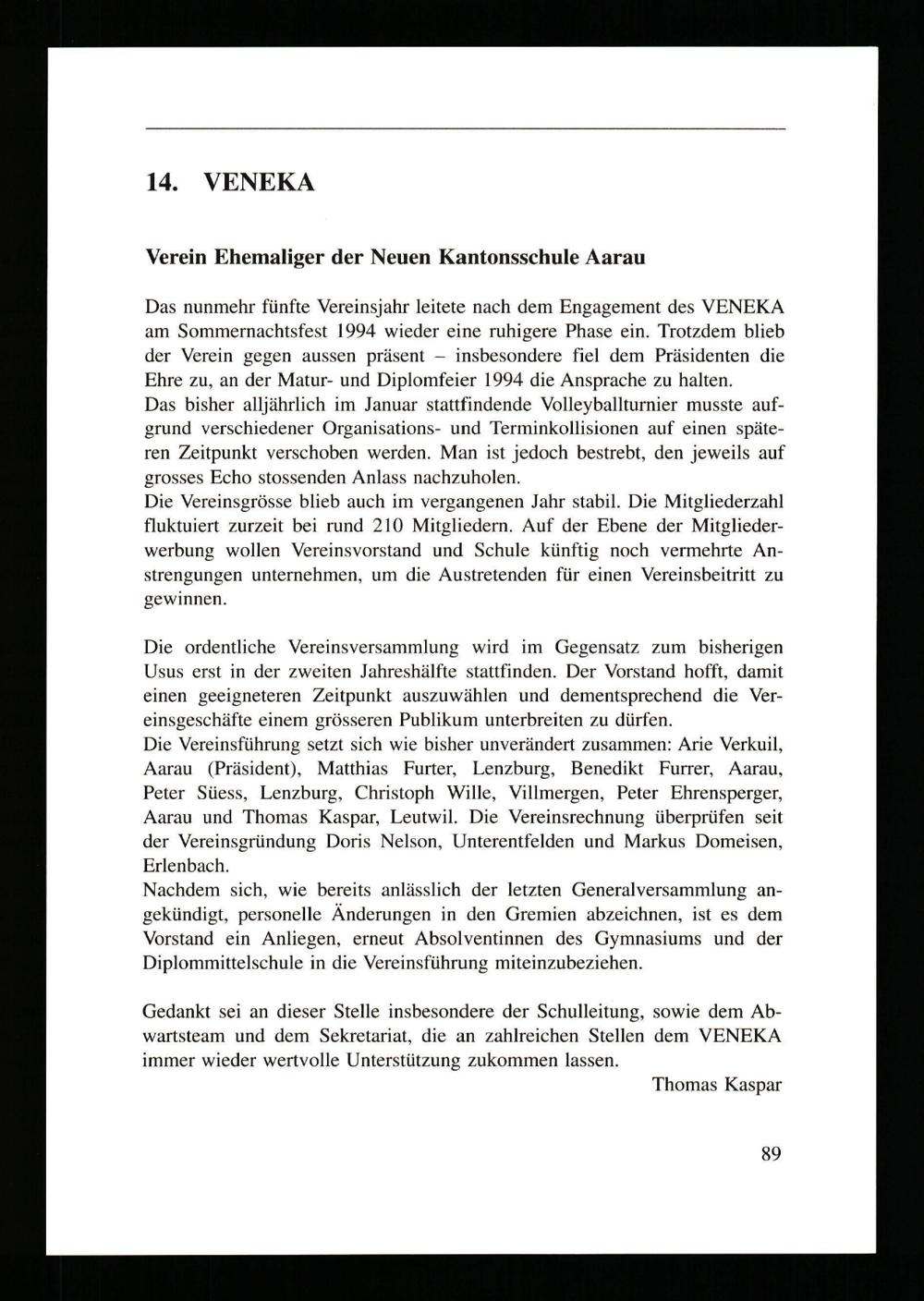 14. VENEKA

Verein Ehemaliger der Neuen Kantonsschule Aarau

Das nunmehr fünfte Vereinsjahr leitete nach dem Engagement des VENEKA am Sommernachtsfest 1994 wieder eine ruhigere Phase ein. Trotzdem blieb der Verein gegen aussen präsent – insbesondere fiel dem Präsidenten die Ehre zu, an der Matur- und Diplomfeier 1994 die Ansprache zu halten.
Das bisher alljährlich im Januar stattfindende Volleyballturnier musste aufgrund verschiedener Organisations- und Terminkollisionen auf einen späteren Zeitpunkt verschoben werden. Man ist jedoch bestrebt, den jeweils auf grosses Echo stossenden Anlass nachzuholen.
Die Vereinsgrösse blieb auch im vergangenen Jahr stabil. Die Mitgliederzahl fluktuiert zurzeit bei rund 210 Mitgliedern. Auf der Ebene der Mitgliederwerbung wollen Vereinsvorstand und Schule künftig noch vermehrte Anstrengungen unternehmen, um die Austretenden für einen Vereinsbeitritt zu gewinnen.

Die ordentliche Vereinsversammlung wird im Gegensatz zum bisherigen Usus erst in der zweiten Jahreshälfte stattfinden. Der Vorstand hofft, damit einen geeigneteren Zeitpunkt auszuwählen und dementsprechend die Vereinsgeschäfte einem grösseren Publikum unterbreiten zu dürfen.
Die Vereinsführung setzt sich wie bisher unverändert zusammen: Arie Verkuil, Aarau (Präsident), Matthias Furter, Lenzburg, Benedikt Furrer, Aarau, Peter Süess, Lenzburg, Christoph Wille, Villmergen, Peter Ehrensperger, Aarau und Thomas Kaspar, Leutwil. Die Vereinsrechnung überprüfen seit der Vereinsgründung Doris Nelson, Unterentfelden und Markus Domeisen, Erlenbach.
Nachdem sich, wie bereits anlässlich der letzten Generalversammlung angekündigt, personelle Änderungen in den Gremien abzeichnen, ist es dem Vorstand ein Anliegen, erneut Absolventinnen des Gymnasiums und der Diplommittelschule in die Vereinsführung miteinzubeziehen.

Gedankt sei an dieser Stelle insbesondere der Schulleitung, sowie dem Abwartsteam und dem Sekretariat, die an zahlreichen Stellen dem VENEKA immer wieder wertvolle Unterstützung zukommen lassen.
Thomas Kaspar

89